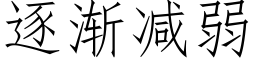 逐渐减弱